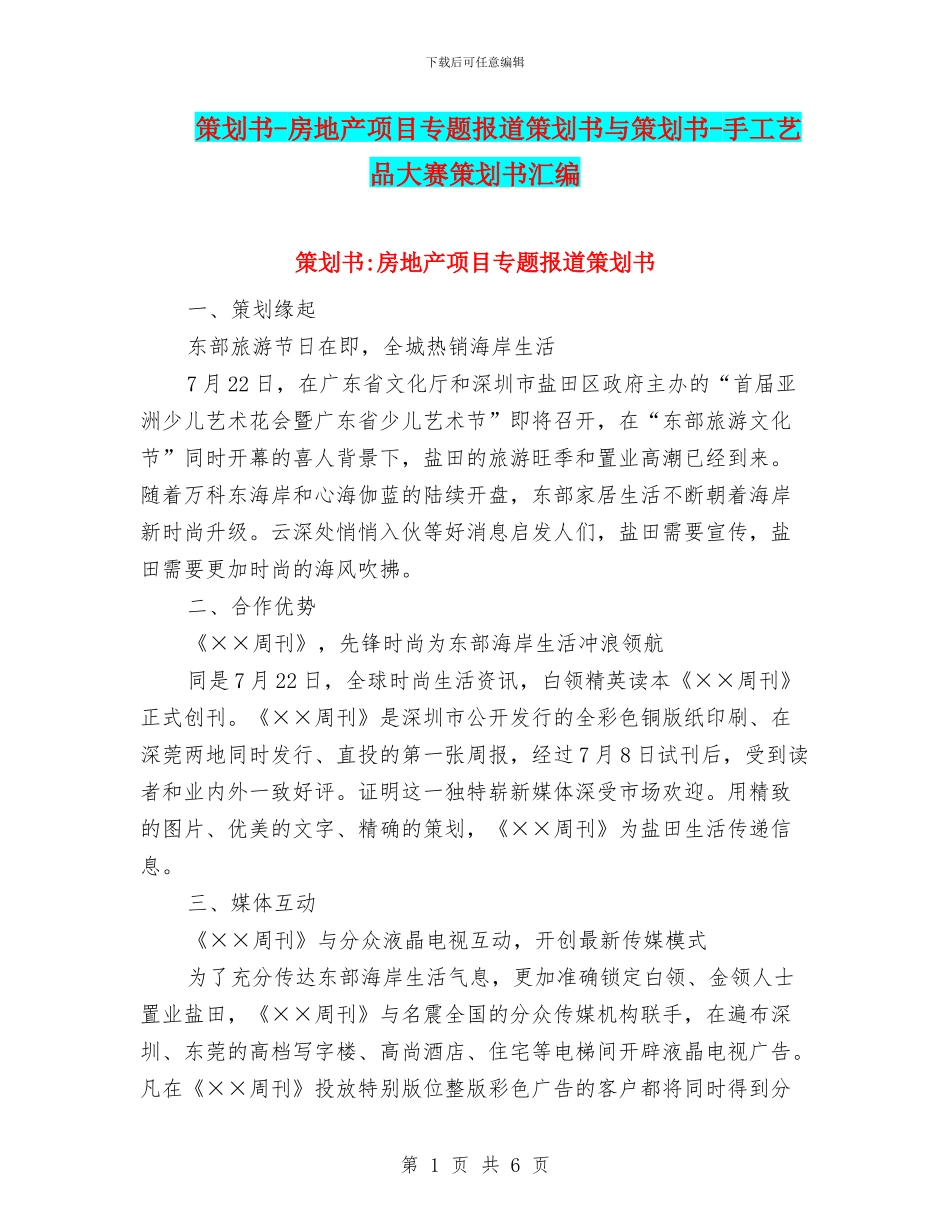 下载后可任意编辑

策划书-房地产项目专题报道策划书与策划书-手工艺品大赛策划书汇编

策划书:房地产项目专题报道策划书

一、策划缘起

东部旅游节日在即，全城热销海岸生活

7月22日，在广东省文化厅和深圳市盐田区政府主办的“首届亚洲少儿艺术花会暨广东省少儿艺术节”即将召开，在“东部旅游文化节”同时开幕的喜人背景下，盐田的旅游旺季和置业高潮已经到来。随着万科东海岸和心海伽蓝的陆续开盘，东部家居生活不断朝着海岸新时尚升级。云深处悄悄入伙等好消息启发人们，盐田需要宣传，盐田需要更加时尚的海风吹拂。

二、合作优势

《××周刊》，先锋时尚为东部海岸生活冲浪领航

同是7月22日，全球时尚生活资讯，白领精英读本《××周刊》正式创刊。《××周刊》是深圳市公开发行的全彩色铜版纸印刷、在深莞两地同时发行、直投的第一张周报，经过7月8日试刊后，受到读者和业内外一致好评。证明这一独特崭新媒体深受市场欢迎。用精致的图片、优美的文字、精确的策划，《××周刊》为盐田生活传递信息。

三、媒体互动

《××周刊》与分众液晶电视互动，开创最新传媒模式

为了充分传达东部海岸生活气息，更加准确锁定白领、金领人士置业盐田，《××周刊》与名震全国的分众传媒机构联手，在遍布深圳、东莞的高档写字楼、高尚酒店、住宅等电梯间开辟液晶电视广告。凡在《××周刊》投放特别版位整版彩色广告的客户都将同时得到分

第 1 页 共 6 页